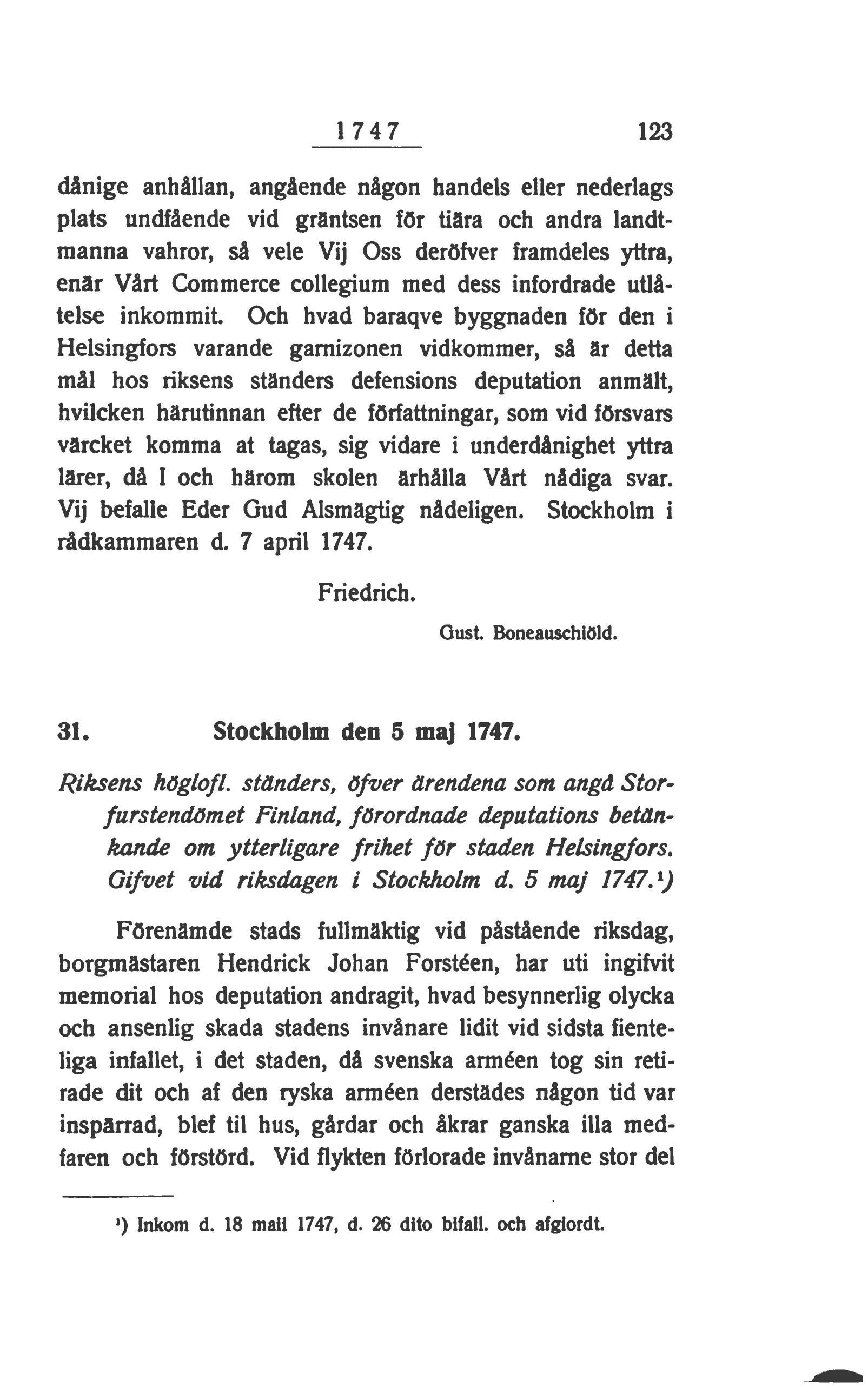 1747 123

dånige anhållan, angående någon handels eller nederlags plats undfående vid gräntsen för tiära och andra landtmanna vahror, så vele Vij Oss deröfver framdeles yttra, enär Vårt Commerce collegium med dess infordrade utlåtelse inkommit. Och hvad baraqve byggnaden för den i Helsingfors varande garnizonen vidkommer, så är detta mål hos riksens ständers defensions deputation anmält, hvilcken härutinnan efter de författningar, som vid försvars värcket komma at tagas, sig vidare i underdånighet yttra lärer, då I och härom skolen ärhålla Vårt nådiga svar. Vij befalle Eder Gud Alsmägtig nådeligen. Stockholm i rådkammaren d. 7 april 1747.

Friedrich.

Gust. Boneauschiöld.

31. Stockholm den 5 maj 1747.

Riksens höglofl. ständers, öfver ärendena som angå Storfurstendömet Finland, förordnade deputations betänkande om ytterligare frihet för staden Helsingfors. Gifvet vid riksdagen i Stockholm d. 5 maj 1747.¹)

Förenämde stads fullmäktig vid påstående riksdag, borgmästaren Hendrick Johan Forstéen, har uti ingifvit memorial hos deputation andragit, hvad besynnerlig olycka och ansenlig skada stadens invånare lidit vid sidsta fienteliga infallet, i det staden, då svenska arméen tog sin retirade dit och af den ryska arméen derstädes någon tid var inspärrad, blef til hus, gårdar och åkrar ganska illa medfaren och förstörd. Vid flykten förlorade invånarne stor del

¹) Inkom d. 18 maii 1747, d. 26 dito bifall. och afgiordt.